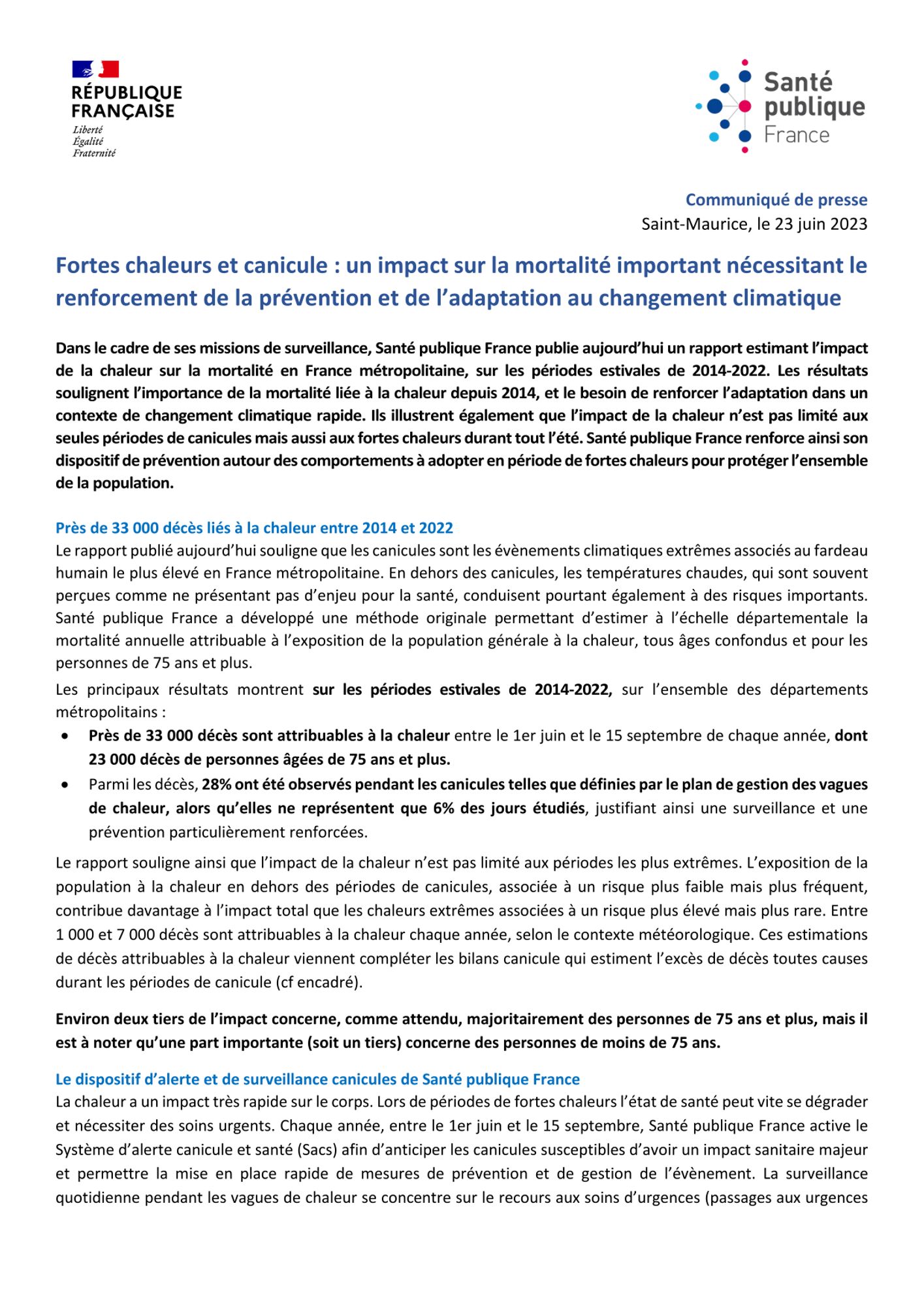 RÉPUBLIQUE FRANÇAISE
Liberté
Égalité
Fraternité

Santé publique France

Communiqué de presse
Saint-Maurice, le 23 juin 2023

Fortes chaleurs et canicule : un impact sur la mortalité important nécessitant le renforcement de la prévention et de l'adaptation au changement climatique

Dans le cadre de ses missions de surveillance, Santé publique France publie aujourd'hui un rapport estimant l'impact de la chaleur sur la mortalité en France métropolitaine, sur les périodes estivales de 2014-2022. Les résultats soulignent l'importance de la mortalité liée à la chaleur depuis 2014, et le besoin de renforcer l'adaptation dans un contexte de changement climatique rapide. Ils illustrent également que l'impact de la chaleur n'est pas limité aux seules périodes de canicules mais aussi aux fortes chaleurs durant tout l'été. Santé publique France renforce ainsi son dispositif de prévention autour des comportements à adopter en période de fortes chaleurs pour protéger l'ensemble de la population.

Près de 33 000 décès liés à la chaleur entre 2014 et 2022
Le rapport publié aujourd'hui souligne que les canicules sont les évènements climatiques extrêmes associés au fardeau humain le plus élevé en France métropolitaine. En dehors des canicules, les températures chaudes, qui sont souvent perçues comme ne présentant pas d'enjeu pour la santé, conduisent pourtant également à des risques importants. Santé publique France a développé une méthode originale permettant d'estimer à l'échelle départementale la mortalité annuelle attribuable à l'exposition de la population générale à la chaleur, tous âges confondus et pour les personnes de 75 ans et plus.
Les principaux résultats montrent sur les périodes estivales de 2014-2022, sur l'ensemble des départements métropolitains :
• Près de 33 000 décès sont attribuables à la chaleur entre le 1er juin et le 15 septembre de chaque année, dont 23 000 décès de personnes âgées de 75 ans et plus.
• Parmi les décès, 28% ont été observés pendant les canicules telles que définies par le plan de gestion des vagues de chaleur, alors qu'elles ne représentent que 6% des jours étudiés, justifiant ainsi une surveillance et une prévention particulièrement renforcées.

Le rapport souligne ainsi que l'impact de la chaleur n'est pas limité aux périodes les plus extrêmes. L'exposition de la population à la chaleur en dehors des périodes de canicules, associée à un risque plus faible mais plus fréquent, contribue davantage à l'impact total que les chaleurs extrêmes associées à un risque plus élevé mais plus rare. Entre 1 000 et 7 000 décès sont attribuables à la chaleur chaque année, selon le contexte météorologique. Ces estimations de décès attribuables à la chaleur viennent compléter les bilans canicule qui estiment l'excès de décès toutes causes durant les périodes de canicule (cf encadré).

Environ deux tiers de l'impact concerne, comme attendu, majoritairement des personnes de 75 ans et plus, mais il est à noter qu'une part importante (soit un tiers) concerne des personnes de moins de 75 ans.

Le dispositif d'alerte et de surveillance canicules de Santé publique France
La chaleur a un impact très rapide sur le corps. Lors de périodes de fortes chaleurs l'état de santé peut vite se dégrader et nécessiter des soins urgents. Chaque année, entre le 1er juin et le 15 septembre, Santé publique France active le Système d'alerte canicule et santé (Sacs) afin d'anticiper les canicules susceptibles d'avoir un impact sanitaire majeur et permettre la mise en place rapide de mesures de prévention et de gestion de l'évènement. La surveillance quotidienne pendant les vagues de chaleur se concentre sur le recours aux soins d'urgences (passages aux urgences